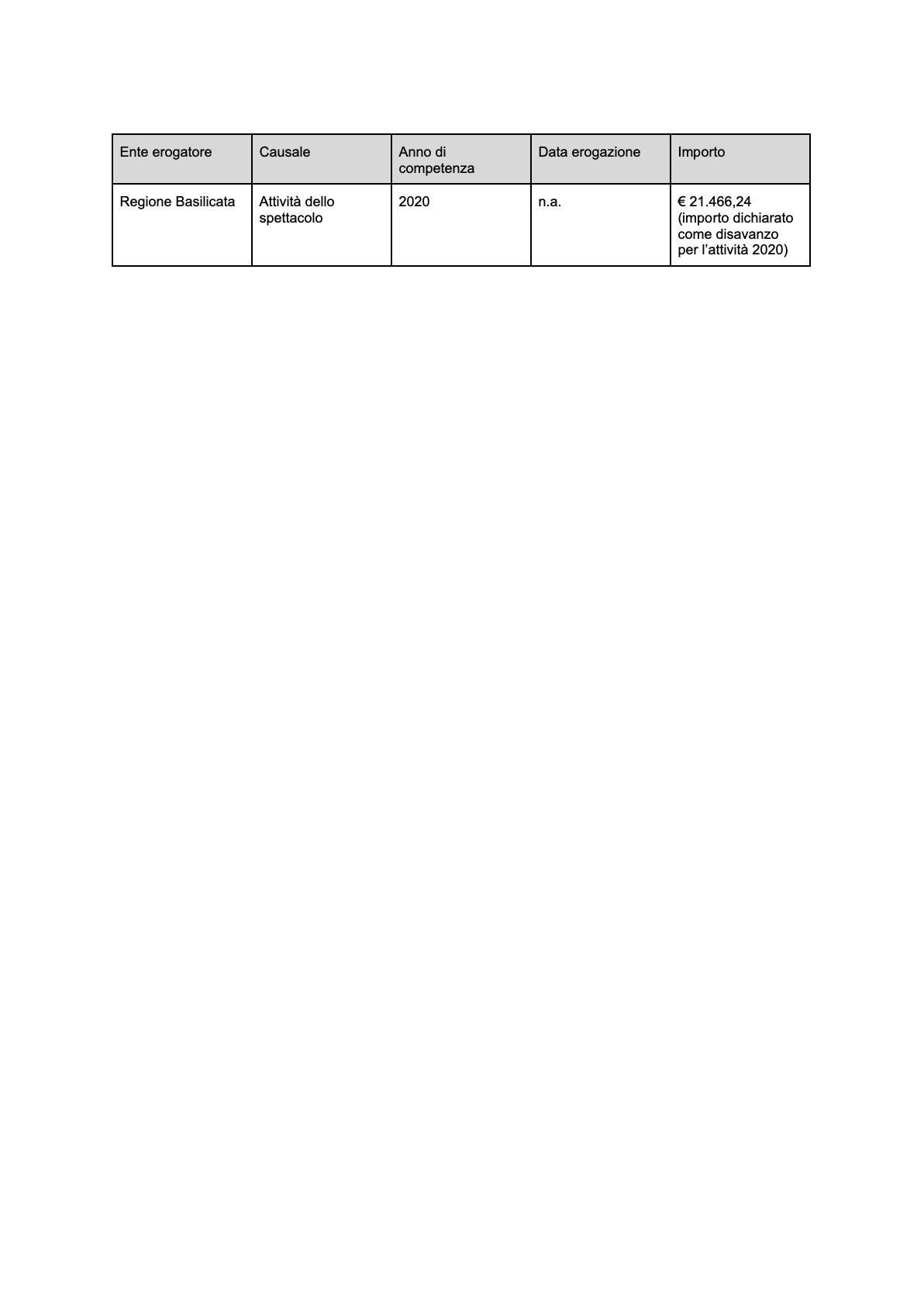 | Ente erogatore | Causale | Anno di competenza | Data erogazione | Importo |
|---|---|---|---|---|
| Regione Basilicata | Attività dello spettacolo | 2020 | n.a. | € 21.466,24 (importo dichiarato come disavanzo per l’attività 2020) |